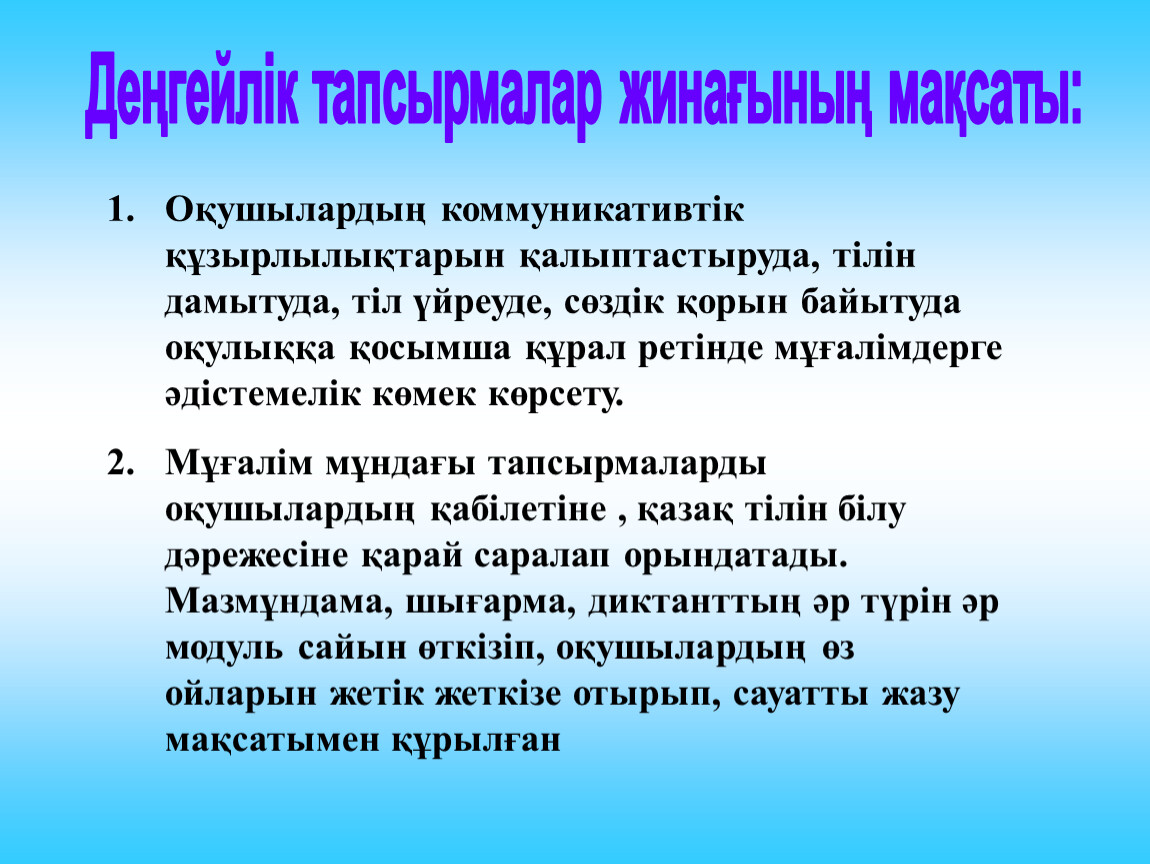 Деңгейлік тапсырмалар жинағының мақсаты:

1. Оқушылардың коммуникативтік құзырлылықтарын қалыптастыруда, тілін дамытуда, тіл үйреуде, сөздік қорын байытуда оқулыққа қосымша құрал ретінде мұғалімдерге әдістемелік көмек көрсету.

2. Мұғалім мұндағы тапсырмаларды оқушылардың қабілетіне , қазақ тілін білу дәрежесіне қарай саралап орындатады. Мазмұндама, шығарма, диктанттың әр түрін әр модуль сайын өткізіп, оқушылардың өз ойларын жетік жеткізе отырып, сауатты жазу мақсатымен құрылған